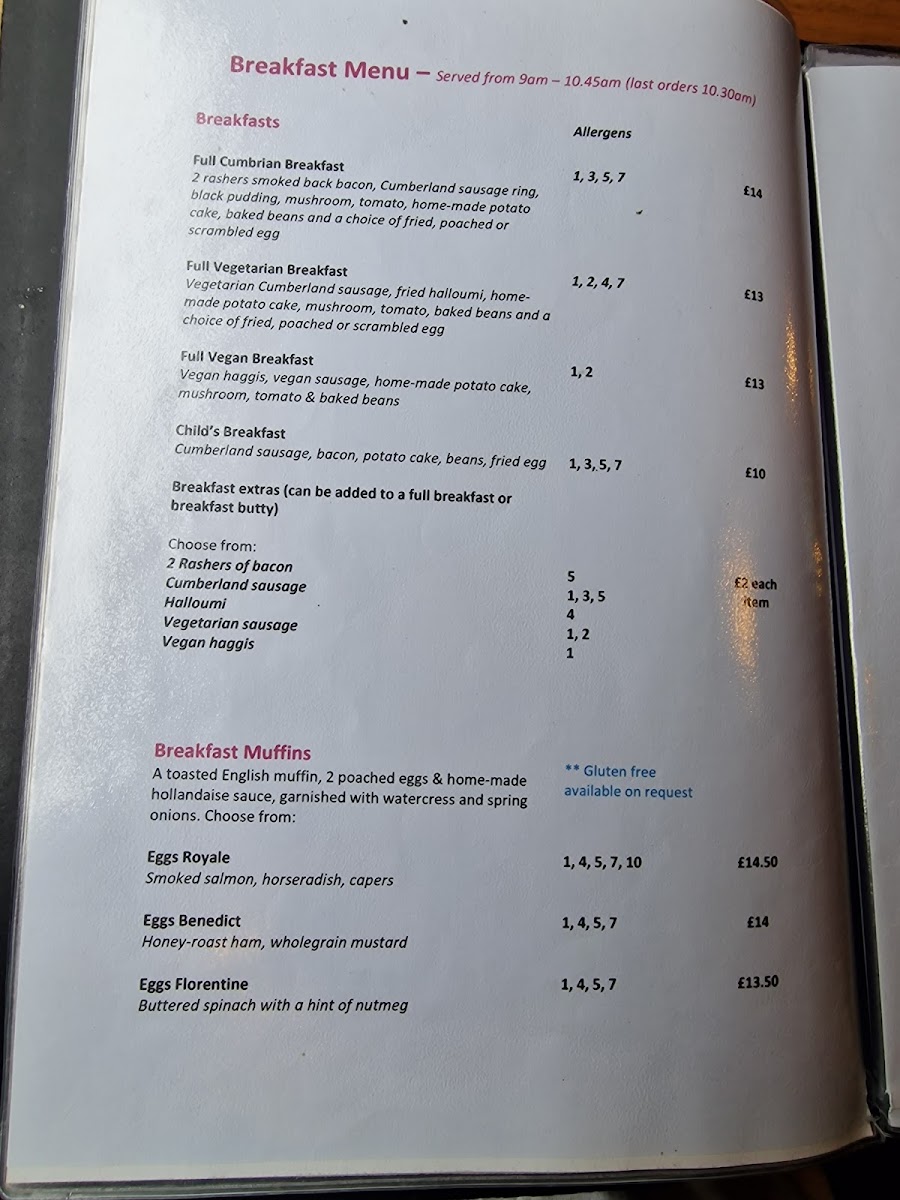 Breakfast Menu – Served from 9am – 10.45am (last orders 10.30am)

Breakfasts

Allergens

Full Cumbrian Breakfast
2 rashers smoked back bacon, Cumberland sausage ring, black pudding, mushroom, tomato, home-made potato cake, baked beans and a choice of fried, poached or scrambled egg
1, 3, 5, 7
£14

Full Vegetarian Breakfast
Vegetarian Cumberland sausage, fried halloumi, home-made potato cake, mushroom, tomato, baked beans and a choice of fried, poached or scrambled egg
1, 2, 4, 7
£13

Full Vegan Breakfast
Vegan haggis, vegan sausage, home-made potato cake, mushroom, tomato & baked beans
1, 2
£13

Child's Breakfast
Cumberland sausage, bacon, potato cake, beans, fried egg
1, 3, 5, 7
£10

Breakfast extras (can be added to a full breakfast or breakfast butty)

Choose from:
2 Rashers of bacon 5
Cumberland sausage 1, 3, 5
Halloumi 4
Vegetarian sausage 1, 2
Vegan haggis 1
£2 each item

Breakfast Muffins
A toasted English muffin, 2 poached eggs & home-made hollandaise sauce, garnished with watercress and spring onions. Choose from:

** Gluten free available on request

Eggs Royale
Smoked salmon, horseradish, capers
1, 4, 5, 7, 10
£14.50

Eggs Benedict
Honey-roast ham, wholegrain mustard
1, 4, 5, 7
£14

Eggs Florentine
Buttered spinach with a hint of nutmeg
1, 4, 5, 7
£13.50